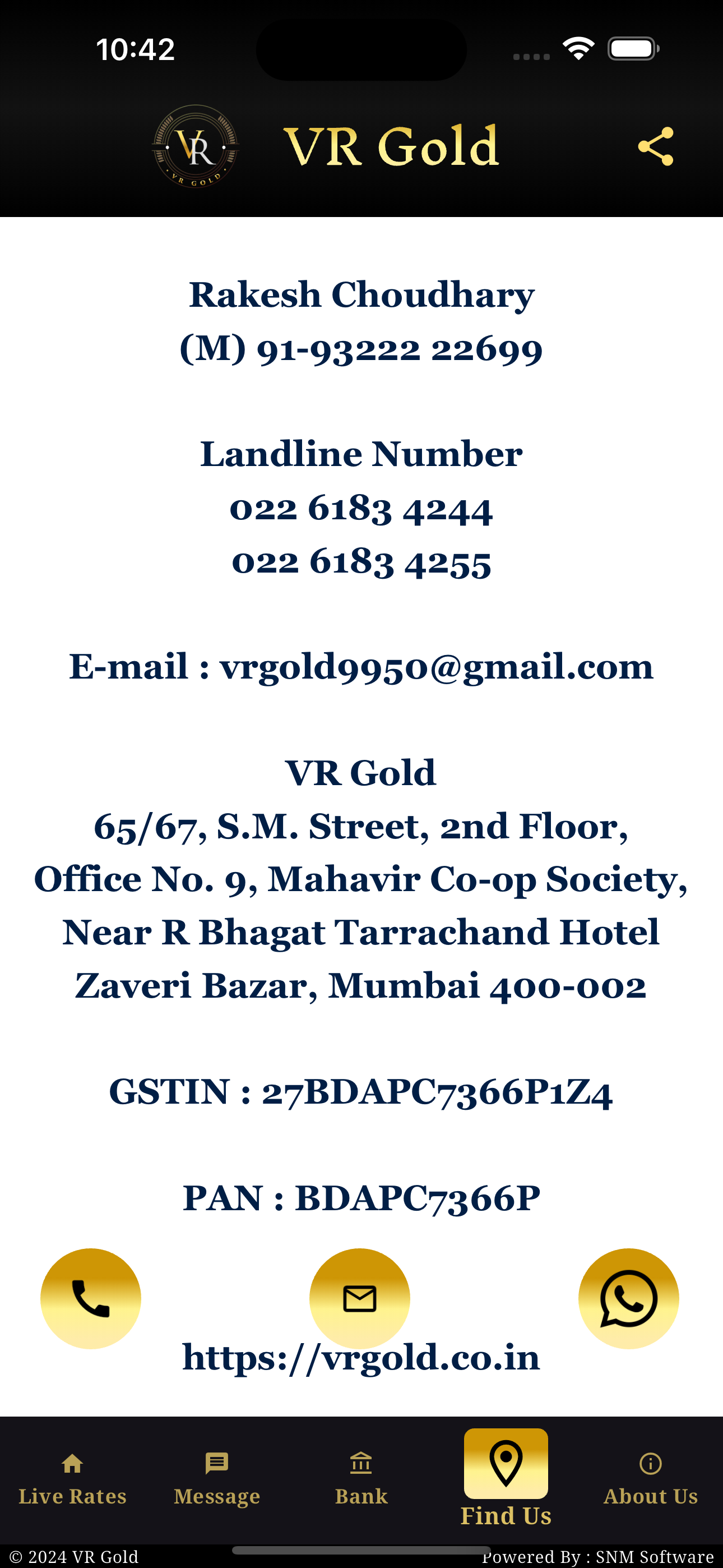 10:42

VR
VR GOLD

VR Gold

Rakesh Choudhary
(M) 91-93222 22699

Landline Number
022 6183 4244
022 6183 4255

E-mail : vrgold9950@gmail.com

VR Gold
65/67, S.M. Street, 2nd Floor,
Office No. 9, Mahavir Co-op Society,
Near R Bhagat Tarrachand Hotel
Zaveri Bazar, Mumbai 400-002

GSTIN : 27BDAPC7366P1Z4

PAN : BDAPC7366P

https://vrgold.co.in

Live Rates
Message
Bank
Find Us
About Us

© 2024 VR Gold
Powered By : SNM Software